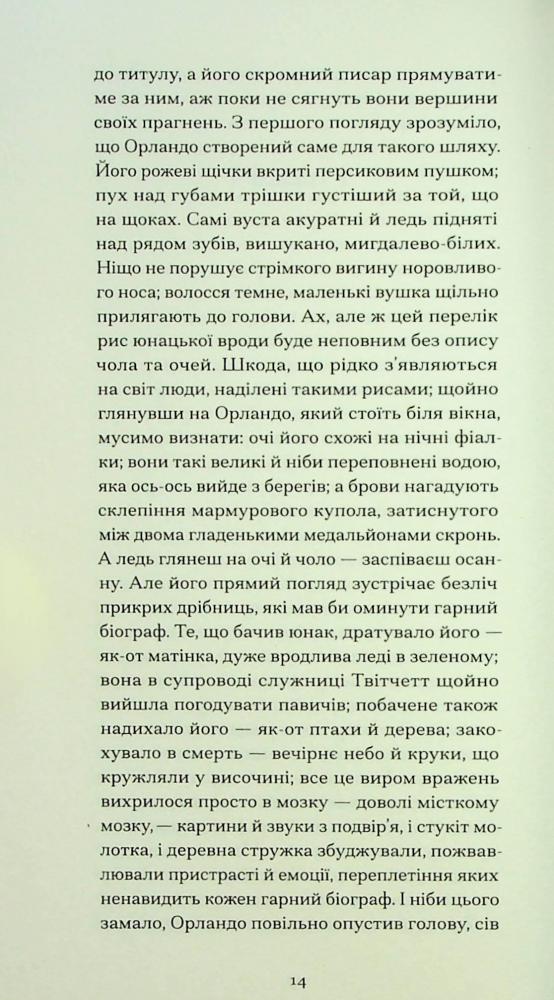 до титулу, а його скромний писар прямуватиме за ним, аж поки не сягнуть вони вершини своїх прагнень. З першого погляду зрозуміло, що Орландо створений саме для такого шляху. Його рожеві щічки вкриті персиковим пушком; пух над губами трішки густіший за той, що на щоках. Самі вуста акуратні й ледь підняті над рядом зубів, вишукано, мигдалево-білих. Ніщо не порушує стрімкого вигину норовливого носа; волосся темне, маленькі вушка щільно прилягають до голови. Ах, але ж цей перелік рис юнацької вроди буде неповним без опису чола та очей. Шкода, що рідко з'являються на світ люди, наділені такими рисами; щойно глянувши на Орландо, який стоїть біля вікна, мусимо визнати: очі його схожі на нічні фіалки; вони такі великі й ніби переповнені водою, яка ось-ось вийде з берегів; а брови нагадують склепіння мармурового купола, затиснутого між двома гладенькими медальйонами скронь. А ледь глянеш на очі й чоло — заспіваєш осанну. Але його прямий погляд зустрічає безліч прикрих дрібниць, які мав би оминути гарний біограф. Те, що бачив юнак, дратувало його — як-от матінка, дуже вродлива леді в зеленому; вона в супроводі служниці Твітчетт щойно вийшла погодувати павичів; побачене також надихало його — як-от птахи й дерева; закохувало в смерть — вечірнє небо й круки, що кружляли у височині; все це виром вражень вихрилося просто в мозку — доволі місткому мозку, — картини й звуки з подвір'я, і стукіт молотка, і деревна стружка збуджували, пожвавлювали пристрасті й емоції, переплетіння яких ненавидить кожен гарний біограф. І ніби цього замало, Орландо повільно опустив голову, сів

14